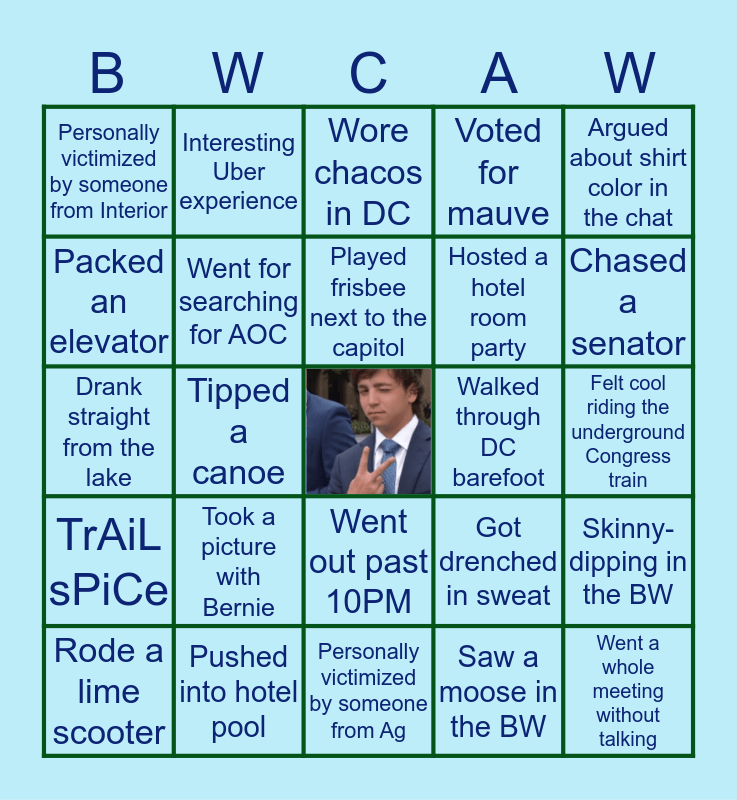 | B | W | C | A | W |
|---|---|---|---|---|
| Personally victimized by someone from Interior | Interesting Uber experience | Wore chacos in DC | Voted for mauve | Argued about shirt color in the chat |
| Packed an elevator | Went for searching for AOC | Played frisbee next to the capitol | Hosted a hotel room party | Chased a senator |
| Drank straight from the lake | Tipped a canoe |  | Walked through DC barefoot | Felt cool riding the underground Congress train |
| TrAiL sPiCe | Took a picture with Bernie | Went out past 10PM | Got drenched in sweat | Skinny-dipping in the BW |
| Rode a lime scooter | Pushed into hotel pool | Personally victimized by someone from Ag | Saw a moose in the BW | Went a whole meeting without talking |